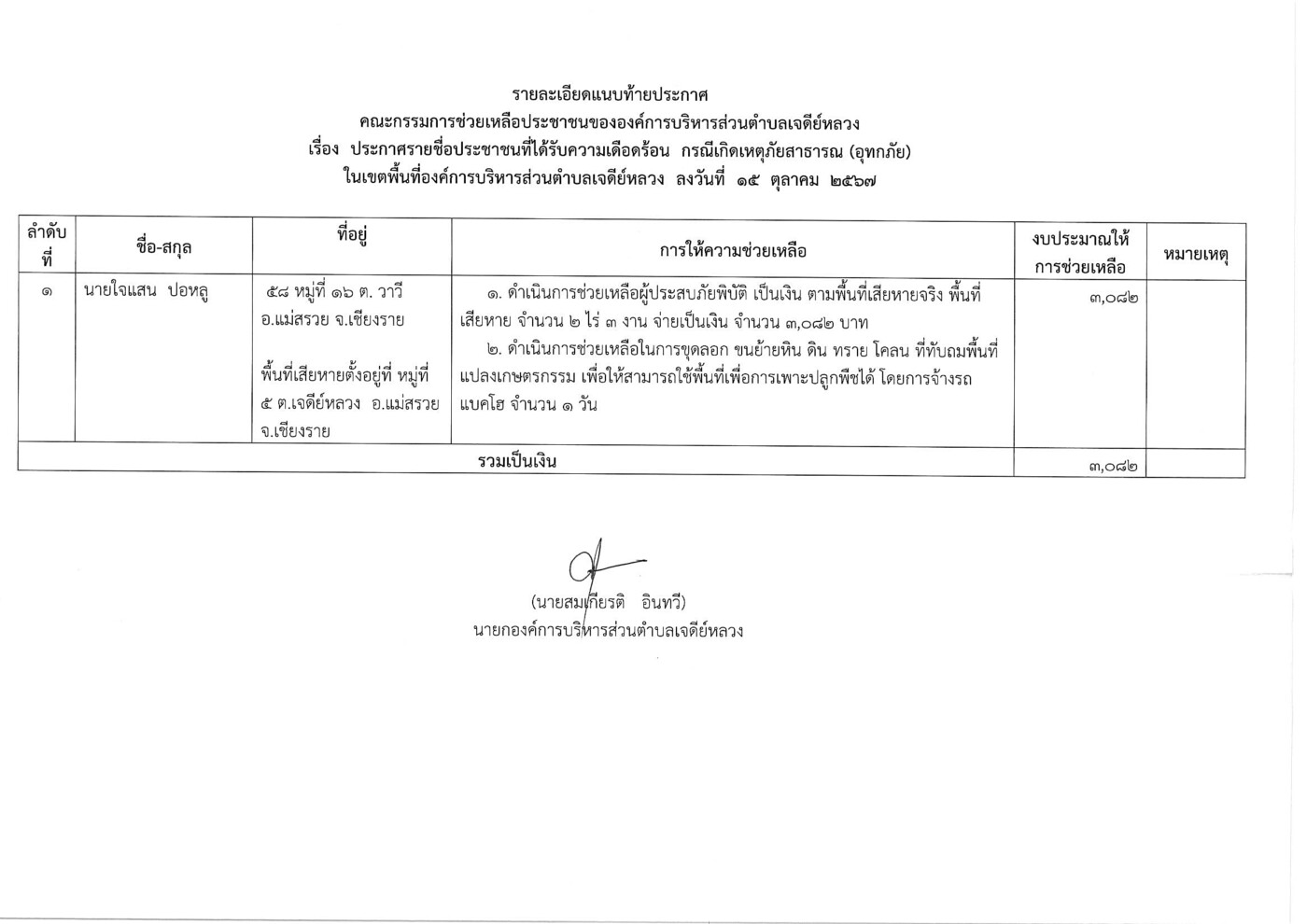 รายละเอียดแนบท้ายประกาศ
คณะกรรมการช่วยเหลือประชาชนขององค์การบริหารส่วนตำบลเจดีย์หลวง
เรื่อง ประกาศรายชื่อประชาชนที่ได้รับความเดือดร้อน กรณีเกิดเหตุภัยสาธารณ (อุทกภัย)
ในเขตพื้นที่องค์การบริหารส่วนตำบลเจดีย์หลวง ลงวันที่ ๑๕ ตุลาคม ๒๕๖๗

| ลำดับที่ | ชื่อ-สกุล | ที่อยู่ | การให้ความช่วยเหลือ | งบประมาณให้การช่วยเหลือ | หมายเหตุ |
|---|---|---|---|---|---|
| ๑ | นายใจแสน ปอหลู | ๕๘ หมู่ที่ ๑๖ ต. วาวี อ.แม่สรวย จ.เชียงราย พื้นที่เสียหายตั้งอยู่ที่ หมู่ที่ ๕ ต.เจดีย์หลวง อ.แม่สรวย จ.เชียงราย | ๑. ดำเนินการช่วยเหลือผู้ประสบภัยพิบัติ เป็นเงิน ตามพื้นที่เสียหายจริง พื้นที่เสียหาย จำนวน ๒ ไร่ ๓ งาน จ่ายเป็นเงิน จำนวน ๓,๐๘๒ บาท ๒. ดำเนินการช่วยเหลือในการขุดลอก ขนย้ายหิน ดิน ทราย โคลน ที่ทับถมพื้นที่แปลงเกษตรกรรม เพื่อให้สามารถใช้พื้นที่เพื่อการเพาะปลูกพืชได้ โดยการจ้างรถแบคโฮ จำนวน ๑ วัน | ๓,๐๘๒ | |
| รวมเป็นเงิน | | | | ๓,๐๘๒ | |

(นายสมเกียรติ อินทวี)
นายกองค์การบริหารส่วนตำบลเจดีย์หลวง